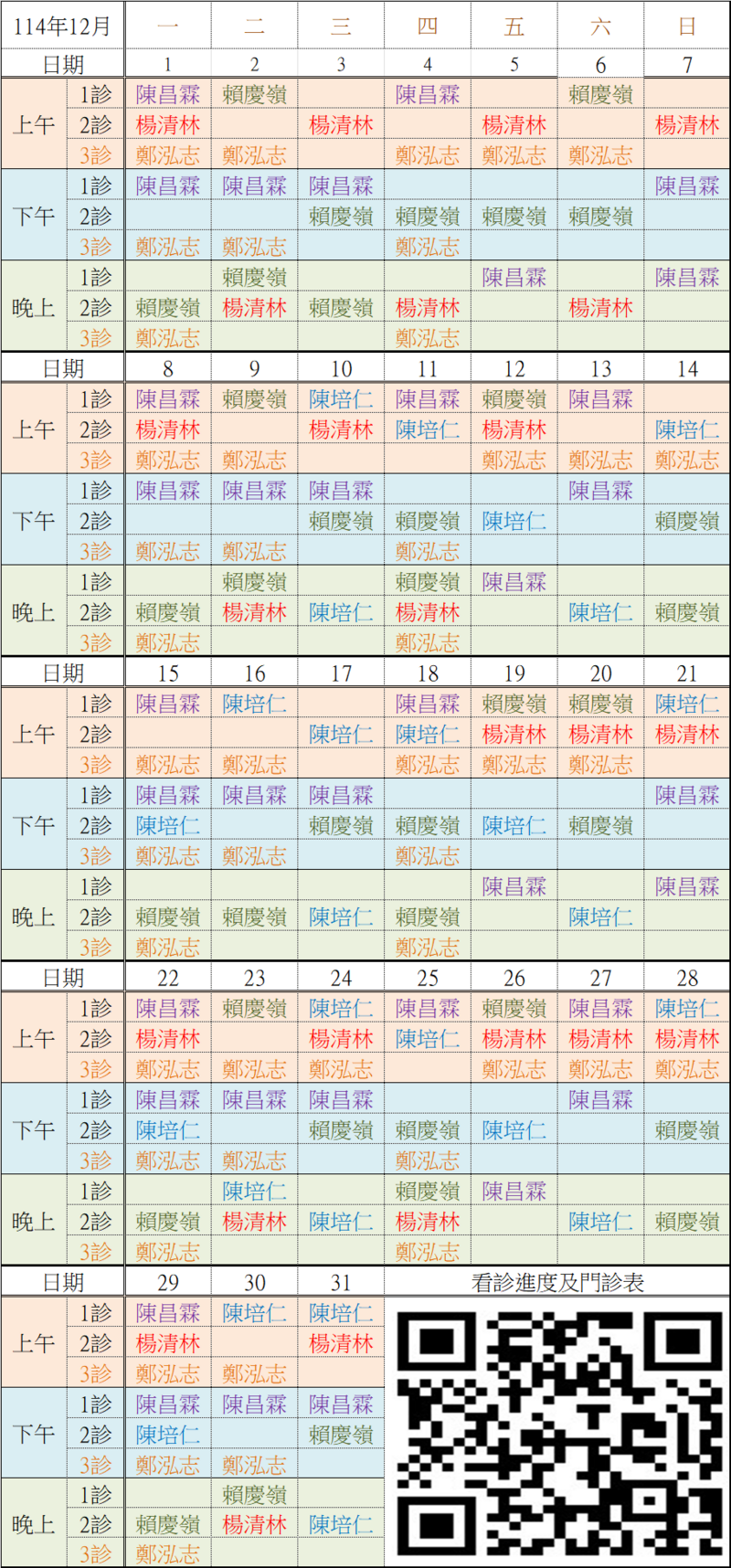 | 114年12月 |  | 一 | 二 | 三 | 四 | 五 | 六 | 日 |
|---|---|---|---|---|---|---|---|---|
| 日期 |  | 1 | 2 | 3 | 4 | 5 | 6 | 7 |
| 上午 | 1診 | 陳昌霖 | 賴慶嶺 |  | 陳昌霖 |  | 賴慶嶺 |  |
|  | 2診 | 楊清林 |  | 楊清林 |  | 楊清林 |  | 楊清林 |
|  | 3診 | 鄭泓志 | 鄭泓志 |  | 鄭泓志 | 鄭泓志 | 鄭泓志 |  |
| 下午 | 1診 | 陳昌霖 | 陳昌霖 | 陳昌霖 |  |  |  | 陳昌霖 |
|  | 2診 |  |  | 賴慶嶺 | 賴慶嶺 | 賴慶嶺 | 賴慶嶺 |  |
|  | 3診 | 鄭泓志 | 鄭泓志 |  | 鄭泓志 |  |  |  |
| 晚上 | 1診 |  | 賴慶嶺 |  |  | 陳昌霖 |  | 陳昌霖 |
|  | 2診 | 賴慶嶺 | 楊清林 | 賴慶嶺 | 楊清林 |  | 楊清林 |  |
|  | 3診 | 鄭泓志 |  |  | 鄭泓志 |  |  |  |
| 日期 |  | 8 | 9 | 10 | 11 | 12 | 13 | 14 |
| 上午 | 1診 | 陳昌霖 | 賴慶嶺 | 陳培仁 | 陳昌霖 | 賴慶嶺 | 陳昌霖 |  |
|  | 2診 | 楊清林 |  | 楊清林 | 陳培仁 | 楊清林 |  | 陳培仁 |
|  | 3診 | 鄭泓志 | 鄭泓志 |  |  | 鄭泓志 | 鄭泓志 | 鄭泓志 |
| 下午 | 1診 | 陳昌霖 | 陳昌霖 | 陳昌霖 |  |  | 陳昌霖 |  |
|  | 2診 |  |  | 賴慶嶺 | 賴慶嶺 | 陳培仁 |  | 賴慶嶺 |
|  | 3診 | 鄭泓志 | 鄭泓志 |  | 鄭泓志 |  |  |  |
| 晚上 | 1診 |  | 賴慶嶺 |  | 賴慶嶺 | 陳昌霖 |  |  |
|  | 2診 | 賴慶嶺 | 楊清林 | 陳培仁 | 楊清林 |  | 陳培仁 | 賴慶嶺 |
|  | 3診 | 鄭泓志 |  |  | 鄭泓志 |  |  |  |
| 日期 |  | 15 | 16 | 17 | 18 | 19 | 20 | 21 |
| 上午 | 1診 | 陳昌霖 | 陳培仁 |  | 陳昌霖 | 賴慶嶺 | 賴慶嶺 | 陳培仁 |
|  | 2診 |  |  | 陳培仁 | 陳培仁 | 楊清林 | 楊清林 | 楊清林 |
|  | 3診 | 鄭泓志 | 鄭泓志 |  | 鄭泓志 | 鄭泓志 | 鄭泓志 |  |
| 下午 | 1診 | 陳昌霖 | 陳昌霖 | 陳昌霖 |  |  |  | 陳昌霖 |
|  | 2診 | 陳培仁 |  | 賴慶嶺 | 賴慶嶺 | 陳培仁 | 賴慶嶺 |  |
|  | 3診 | 鄭泓志 | 鄭泓志 |  | 鄭泓志 |  |  |  |
| 晚上 | 1診 |  |  |  |  | 陳昌霖 |  | 陳昌霖 |
|  | 2診 | 賴慶嶺 | 賴慶嶺 | 陳培仁 | 賴慶嶺 |  | 陳培仁 |  |
|  | 3診 | 鄭泓志 |  |  | 鄭泓志 |  |  |  |
| 日期 |  | 22 | 23 | 24 | 25 | 26 | 27 | 28 |
| 上午 | 1診 | 陳昌霖 | 賴慶嶺 | 陳培仁 | 陳昌霖 | 賴慶嶺 | 陳昌霖 | 陳培仁 |
|  | 2診 | 楊清林 |  | 楊清林 | 陳培仁 | 楊清林 | 楊清林 | 楊清林 |
|  | 3診 | 鄭泓志 | 鄭泓志 | 鄭泓志 |  | 鄭泓志 | 鄭泓志 | 鄭泓志 |
| 下午 | 1診 | 陳昌霖 | 陳昌霖 | 陳昌霖 |  |  | 陳昌霖 |  |
|  | 2診 | 陳培仁 |  | 賴慶嶺 | 賴慶嶺 | 陳培仁 |  | 賴慶嶺 |
|  | 3診 | 鄭泓志 | 鄭泓志 |  | 鄭泓志 |  |  |  |
| 晚上 | 1診 |  | 陳培仁 |  | 賴慶嶺 | 陳昌霖 |  |  |
|  | 2診 | 賴慶嶺 | 楊清林 | 陳培仁 | 楊清林 |  | 陳培仁 | 賴慶嶺 |
|  | 3診 | 鄭泓志 |  |  | 鄭泓志 |  |  |  |
| 日期 |  | 29 | 30 | 31 | 看診進度及門診表 |  |  |  |
| 上午 | 1診 | 陳昌霖 | 陳培仁 | 陳培仁 |  |  |  |  |
|  | 2診 | 楊清林 |  | 楊清林 |  |  |  |  |
|  | 3診 | 鄭泓志 | 鄭泓志 |  |  |  |  |  |
| 下午 | 1診 | 陳昌霖 | 陳昌霖 | 陳昌霖 |  |  |  |  |
|  | 2診 | 陳培仁 |  | 賴慶嶺 |  |  |  |  |
|  | 3診 | 鄭泓志 | 鄭泓志 |  |  |  |  |  |
| 晚上 | 1診 |  | 賴慶嶺 |  |  |  |  |  |
|  | 2診 | 賴慶嶺 | 楊清林 | 陳培仁 |  |  |  |  |
|  | 3診 | 鄭泓志 |  |  |  |  |  |  |